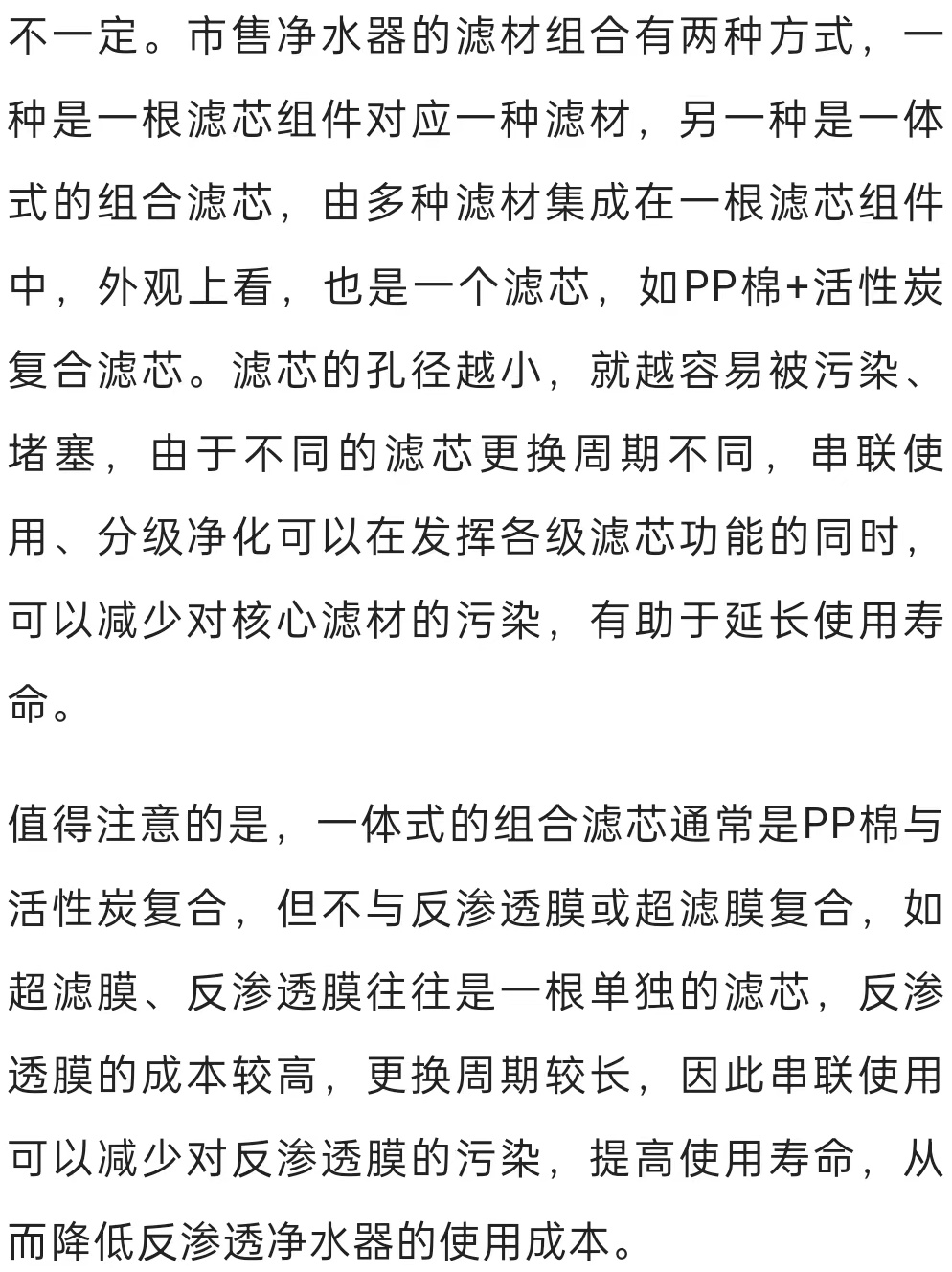 不一定。市售净水器的滤材组合有两种方式，一种是一根滤芯组件对应一种滤材，另一种是一体式的组合滤芯，由多种滤材集成在一根滤芯组件中，外观上看，也是一个滤芯，如PP棉+活性炭复合滤芯。滤芯的孔径越小，就越容易被污染、堵塞，由于不同的滤芯更换周期不同，串联使用、分级净化可以在发挥各级滤芯功能的同时，可以减少对核心滤材的污染，有助于延长使用寿命。

值得注意的是，一体式的组合滤芯通常是PP棉与活性炭复合，但不与反渗透膜或超滤膜复合，如超滤膜、反渗透膜往往是一根单独的滤芯，反渗透膜的成本较高，更换周期较长，因此串联使用可以减少对反渗透膜的污染，提高使用寿命，从而降低反渗透净水器的使用成本。